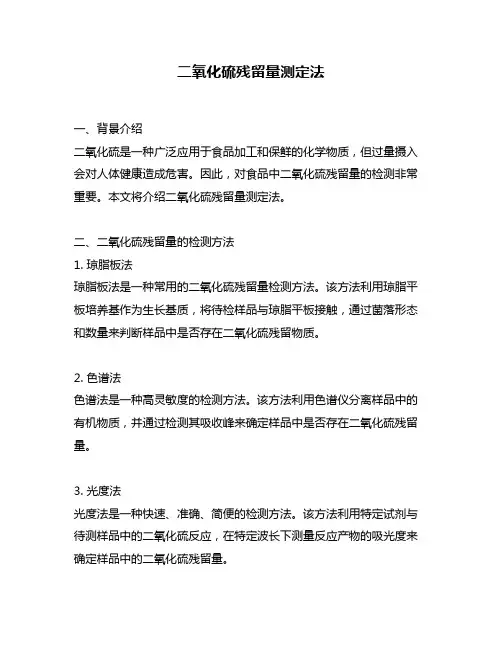 二氧化硫残留量测定法

一、背景介绍
二氧化硫是一种广泛应用于食品加工和保鲜的化学物质，但过量摄入会对人体健康造成危害。因此，对食品中二氧化硫残留量的检测非常重要。本文将介绍二氧化硫残留量测定法。

二、二氧化硫残留量的检测方法
1. 琼脂板法
琼脂板法是一种常用的二氧化硫残留量检测方法。该方法利用琼脂平板培养基作为生长基质，将待检样品与琼脂平板接触，通过菌落形态和数量来判断样品中是否存在二氧化硫残留物质。

2. 色谱法
色谱法是一种高灵敏度的检测方法。该方法利用色谱仪分离样品中的有机物质，并通过检测其吸收峰来确定样品中是否存在二氧化硫残留量。

3. 光度法
光度法是一种快速、准确、简便的检测方法。该方法利用特定试剂与待测样品中的二氧化硫反应，在特定波长下测量反应产物的吸光度来确定样品中的二氧化硫残留量。